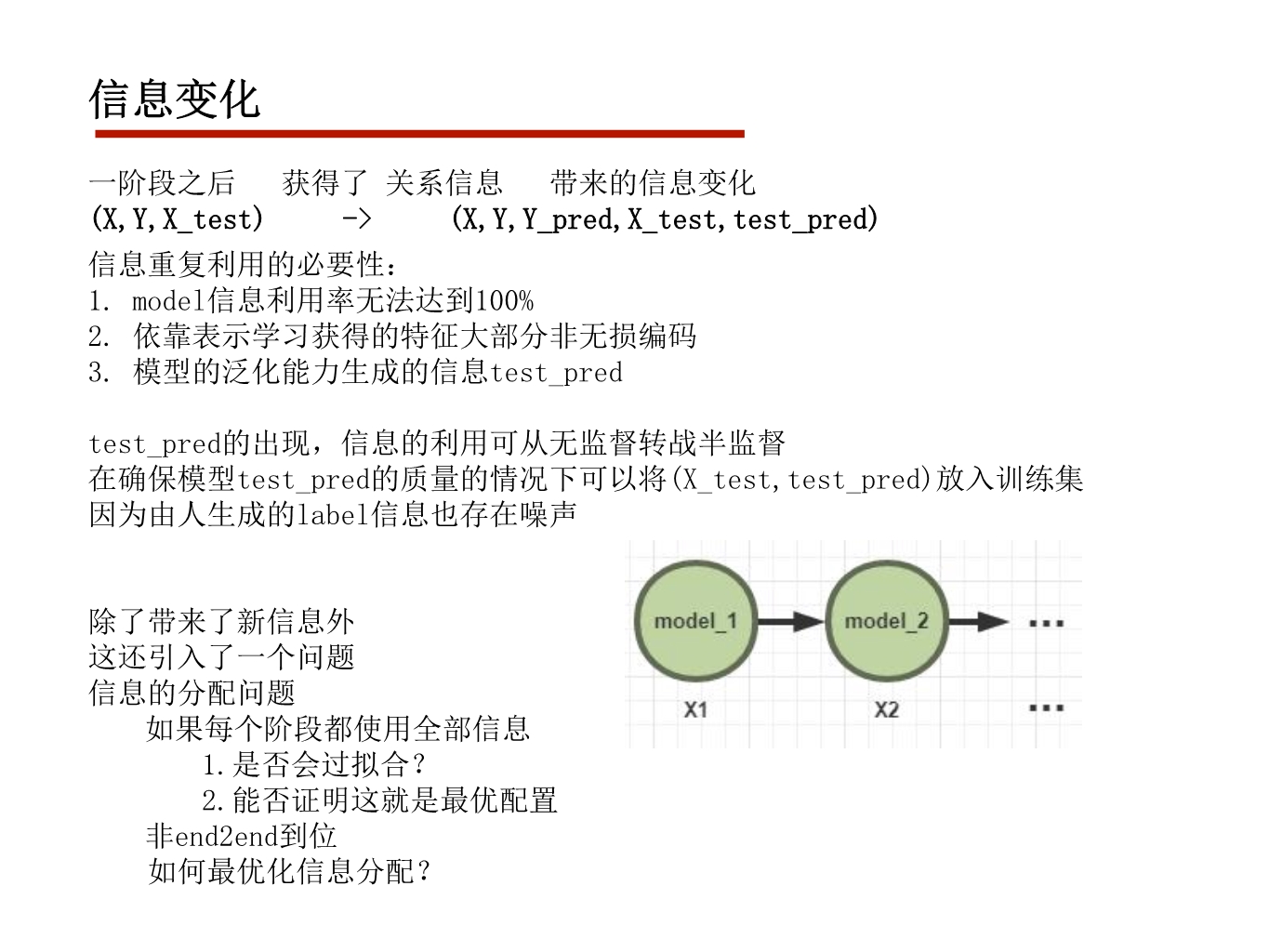 信息变化

一阶段之后 获得了 关系信息 带来的信息变化
(X,Y,X_test) -> (X,Y,Y_pred,X_test,test_pred)

信息重复利用的必要性：
1. model信息利用率无法达到100%
2. 依靠表示学习获得的特征大部分非无损编码
3. 模型的泛化能力生成的信息test_pred

test_pred的出现，信息的利用可从无监督转战半监督
在确保模型test_pred的质量的情况下可以将(X_test,test_pred)放入训练集
因为由人生成的label信息也存在噪声

除了带来了新信息外
这还引入了一个问题
信息的分配问题
如果每个阶段都使用全部信息
1.是否会过拟合？
2.能否证明这就是最优配置
非end2end到位
如何最优化信息分配？

model_1
model_2
...
X1
X2
...